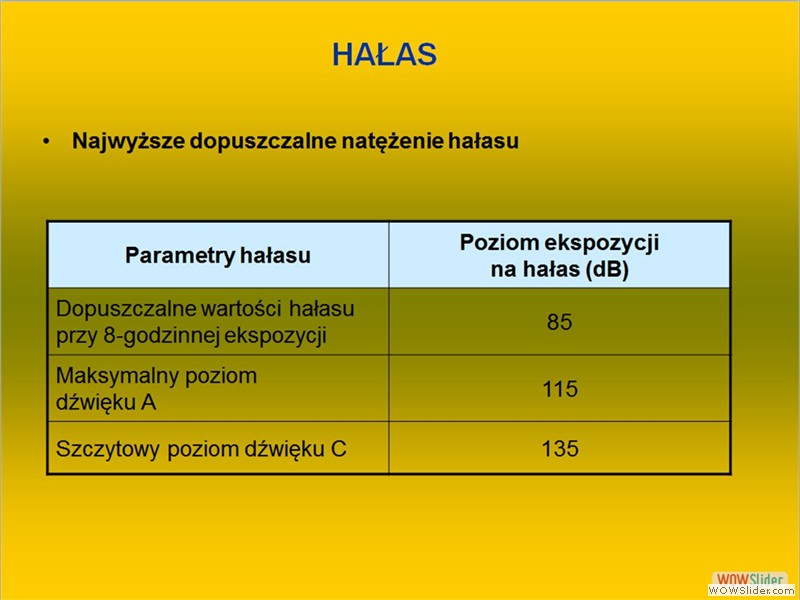 HAŁAS

• Najwyższe dopuszczalne natężenie hałasu

| Parametry hałasu | Poziom ekspozycji na hałas (dB) |
|---|---|
| Dopuszczalne wartości hałasu przy 8-godzinnej ekspozycji | 85 |
| Maksymalny poziom dźwięku A | 115 |
| Szczytowy poziom dźwięku C | 135 |

WOWSlider
WOWSlider.com